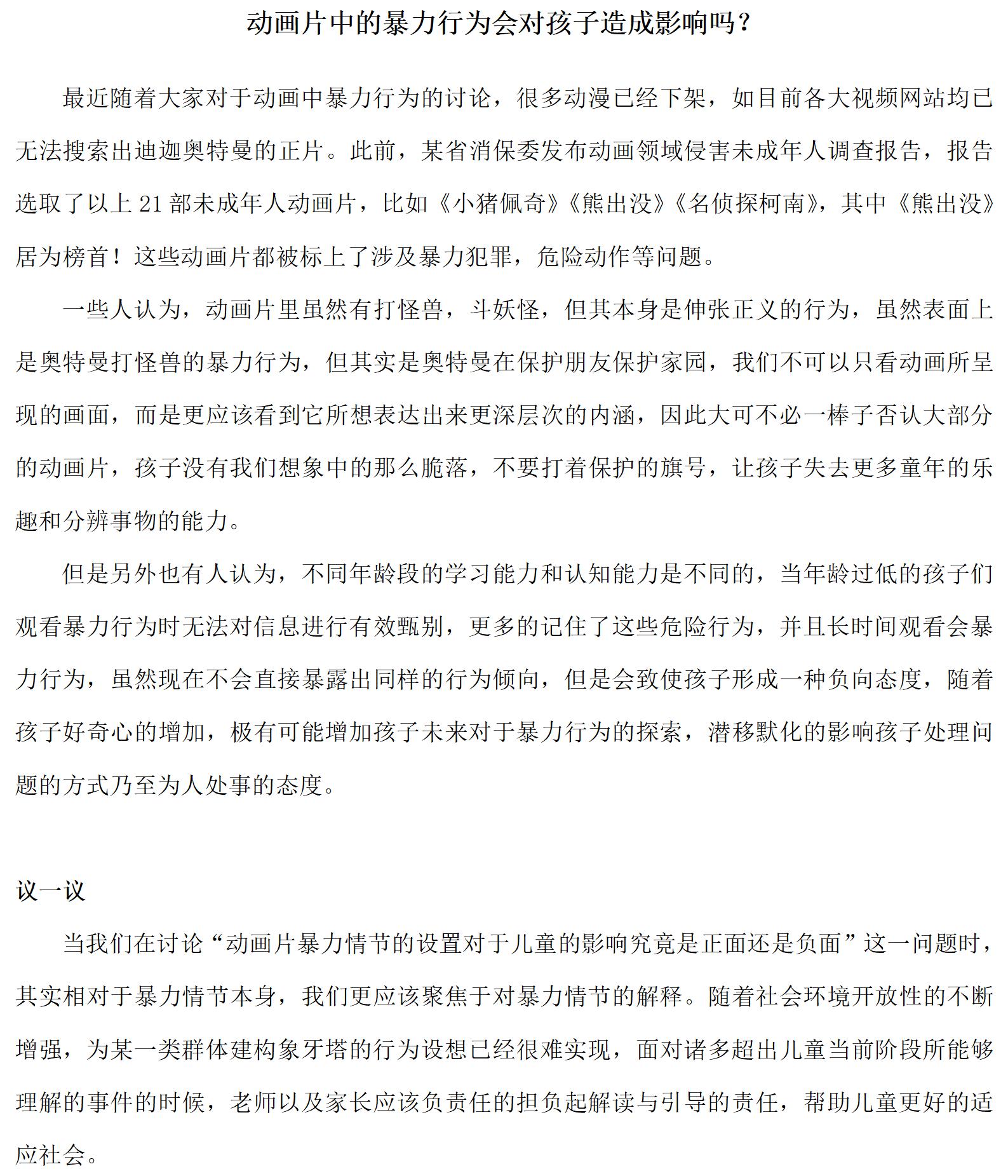 动画片中的暴力行为会对孩子造成影响吗？

最近随着大家对于动画中暴力行为的讨论，很多动漫已经下架，如目前各大视频网站均已无法搜索出迪迦奥特曼的正片。此前，某省消保委发布动画领域侵害未成年人调查报告，报告选取了以上 21 部未成年人动画片，比如《小猪佩奇》《熊出没》《名侦探柯南》，其中《熊出没》居为榜首！这些动画片都被标上了涉及暴力犯罪，危险动作等问题。

一些人认为，动画片里虽然有打怪兽，斗妖怪，但其本身是伸张正义的行为，虽然表面上是奥特曼打怪兽的暴力行为，但其实是奥特曼在保护朋友保护家园，我们不可以只看动画所呈现的画面，而是更应该看到它所想表达出来更深层次的内涵，因此大可不必一棒子否认大部分的动画片，孩子没有我们想象中的那么脆落，不要打着保护的旗号，让孩子失去更多童年的乐趣和分辨事物的能力。

但是另外也有人认为，不同年龄段的学习能力和认知能力是不同的，当年龄过低的孩子们观看暴力行为时无法对信息进行有效甄别，更多的记住了这些危险行为，并且长时间观看会暴力行为，虽然现在不会直接暴露出同样的行为倾向，但是会致使孩子形成一种负向态度，随着孩子好奇心的增加，极有可能增加孩子未来对于暴力行为的探索，潜移默化的影响孩子处理问题的方式乃至为人处事的态度。

议一议

当我们在讨论“动画片暴力情节的设置对于儿童的影响究竟是正面还是负面”这一问题时，其实相对于暴力情节本身，我们更应该聚焦于对暴力情节的解释。随着社会环境开放性的不断增强，为某一类群体建构象牙塔的行为设想已经很难实现，面对诸多超出儿童当前阶段所能够理解的事件的时候，老师以及家长应该负责任的担负起解读与引导的责任，帮助儿童更好的适应社会。